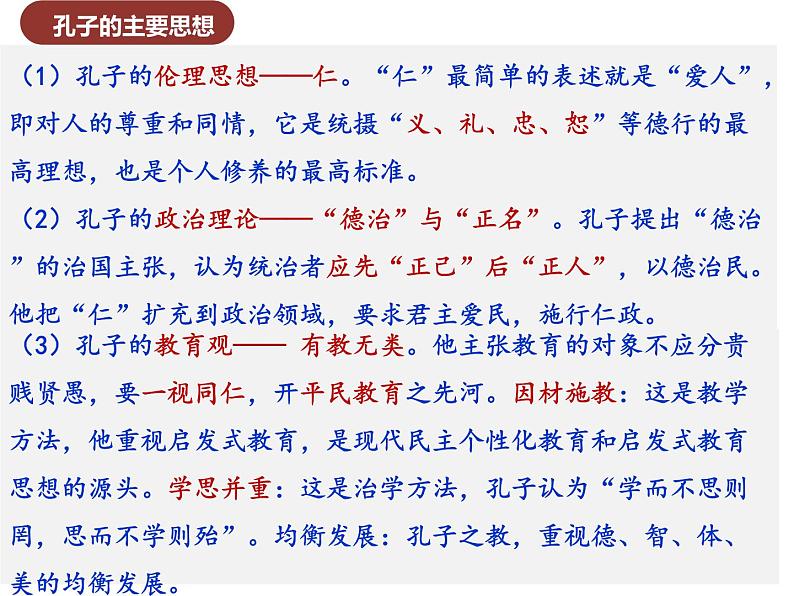 孔子的主要思想

（1）孔子的伦理思想——仁。“仁”最简单的表述就是“爱人”，即对人的尊重和同情，它是统摄“义、礼、忠、恕”等德行的最高理想，也是个人修养的最高标准。

（2）孔子的政治理论——“德治”与“正名”。孔子提出“德治”的治国主张，认为统治者应先“正己”后“正人”，以德治民。他把“仁”扩充到政治领域，要求君主爱民，施行仁政。

（3）孔子的教育观—— 有教无类。他主张教育的对象不应分贵贱贤愚，要一视同仁，开平民教育之先河。因材施教：这是教学方法，他重视启发式教育，是现代民主个性化教育和启发式教育思想的源头。学思并重：这是治学方法，孔子认为“学而不思则罔，思而不学则殆”。均衡发展：孔子之教，重视德、智、体、美的均衡发展。